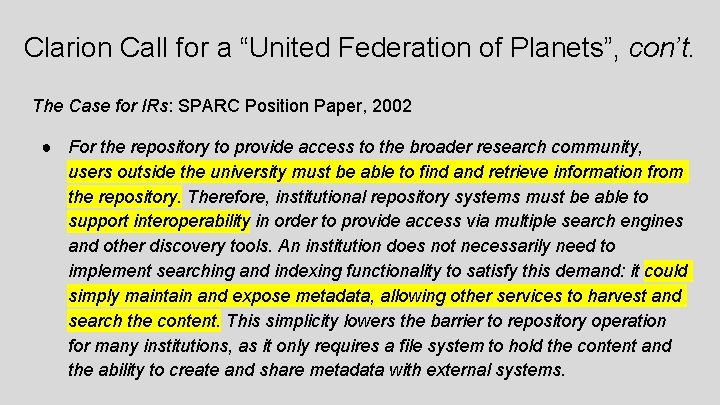 Clarion Call for a "United Federation of Planets", con't.

The Case for IRs: SPARC Position Paper, 2002

• For the repository to provide access to the broader research community, users outside the university must be able to find and retrieve information from the repository. Therefore, institutional repository systems must be able to support interoperability in order to provide access via multiple search engines and other discovery tools. An institution does not necessarily need to implement searching and indexing functionality to satisfy this demand: it could simply maintain and expose metadata, allowing other services to harvest and search the content. This simplicity lowers the barrier to repository operation for many institutions, as it only requires a file system to hold the content and the ability to create and share metadata with external systems.